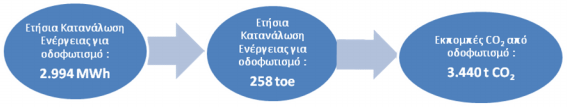 Ετήσια Κατανάλωση Ενέργειας για οδοφωτισμό :

2.994 MWh

Ετήσια Κατανάλωση Ενέργειας για οδοφωτισμό :

258 toe

Εκπομπές $CO_2$ από οδοφωτισμό :

3.440 t $CO_2$